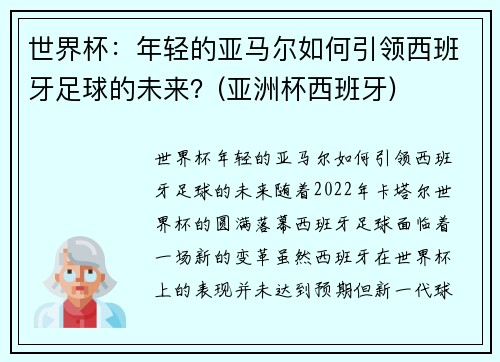 世界杯：年轻的亚马尔如何引领西班牙足球的未来？(亚洲杯西班牙)

世界杯年轻的亚马尔如何引领西班牙足球的未来随着2022年卡塔尔世界杯的圆满落幕西班牙足球面临着一场新的变革虽然西班牙在世界杯上的表现并未达到预期但新一代球